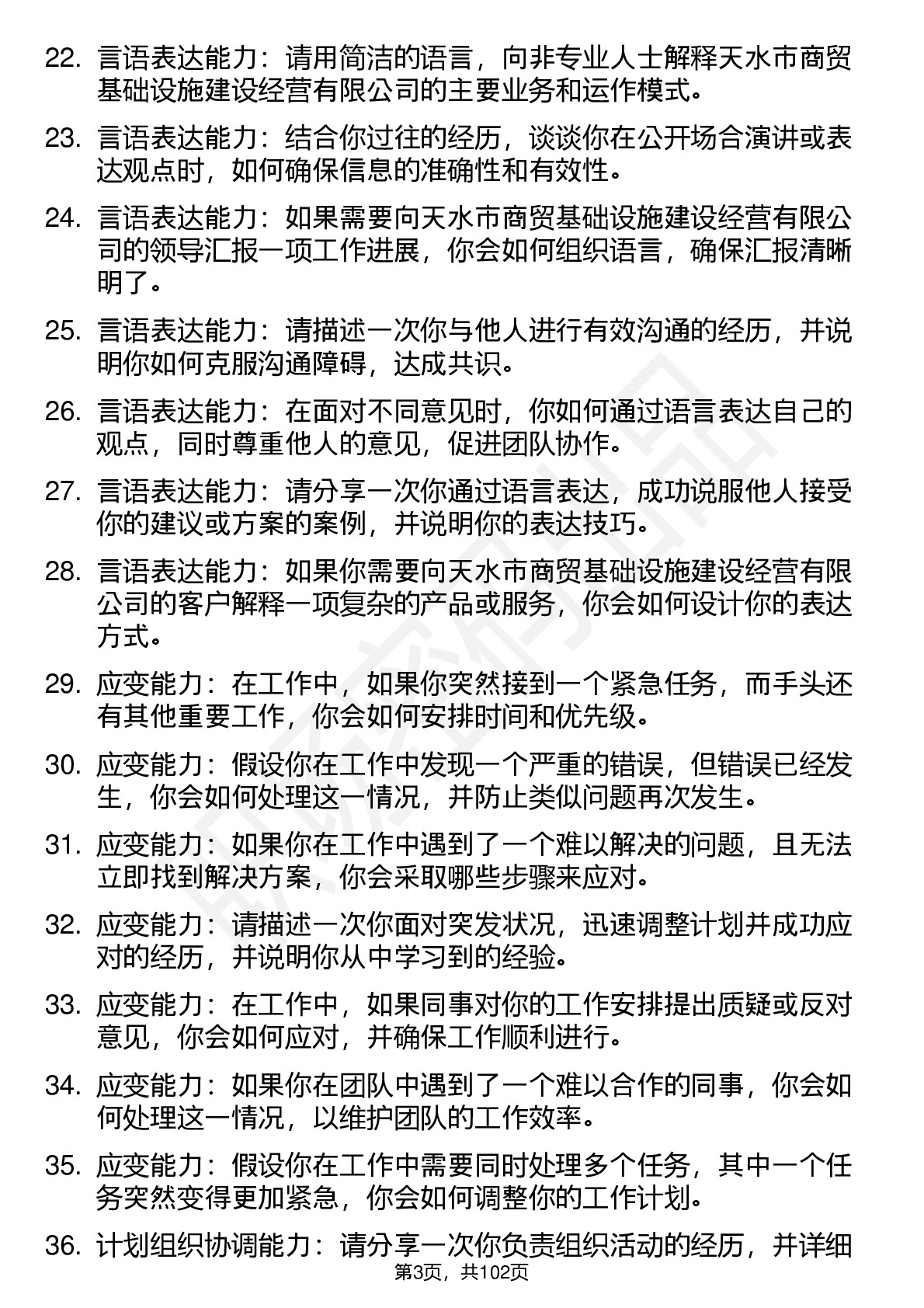 22. 言语表达能力：请用简洁的语言，向非专业人士解释天水市商贸基础设施建设经营有限公司的主要业务和运作模式。

23. 言语表达能力：结合你过往的经历，谈谈你在公开场合演讲或表达观点时，如何确保信息的准确性和有效性。

24. 言语表达能力：如果需要向天水市商贸基础设施建设经营有限公司的领导汇报一项工作进展，你会如何组织语言，确保汇报清晰明了。

25. 言语表达能力：请描述一次你与他人进行有效沟通的经历，并说明你如何克服沟通障碍，达成共识。

26. 言语表达能力：在面对不同意见时，你如何通过语言表达自己的观点，同时尊重他人的意见，促进团队协作。

27. 言语表达能力：请分享一次你通过语言表达，成功说服他人接受你的建议或方案的案例，并说明你的表达技巧。

28. 言语表达能力：如果你需要向天水市商贸基础设施建设经营有限公司的客户解释一项复杂的产品或服务，你会如何设计你的表达方式。

29. 应变能力：在工作中，如果你突然接到一个紧急任务，而手头还有其他重要工作，你会如何安排时间和优先级。

30. 应变能力：假设你在工作中发现一个严重的错误，但错误已经发生，你会如何处理这一情况，并防止类似问题再次发生。

31. 应变能力：如果你在工作中遇到了一个难以解决的问题，且无法立即找到解决方案，你会采取哪些步骤来应对。

32. 应变能力：请描述一次你面对突发状况，迅速调整计划并成功应对的经历，并说明你从中学习到的经验。

33. 应变能力：在工作中，如果同事对你的工作安排提出质疑或反对意见，你会如何应对，并确保工作顺利进行。

34. 应变能力：如果你在团队中遇到了一个难以合作的同事，你会如何处理这一情况，以维护团队的工作效率。

35. 应变能力：假设你在工作中需要同时处理多个任务，其中一个任务突然变得更加紧急，你会如何调整你的工作计划。

36. 计划组织协调能力：请分享一次你负责组织活动的经历，并详细

第3页，共102页